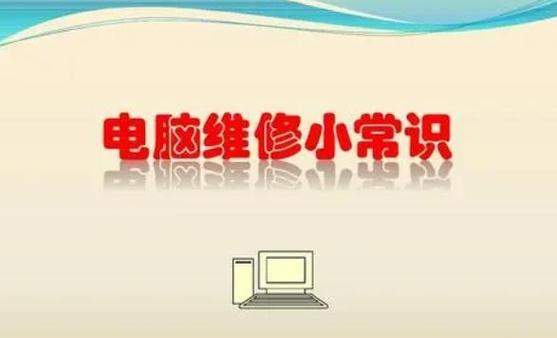 电脑维修小常识